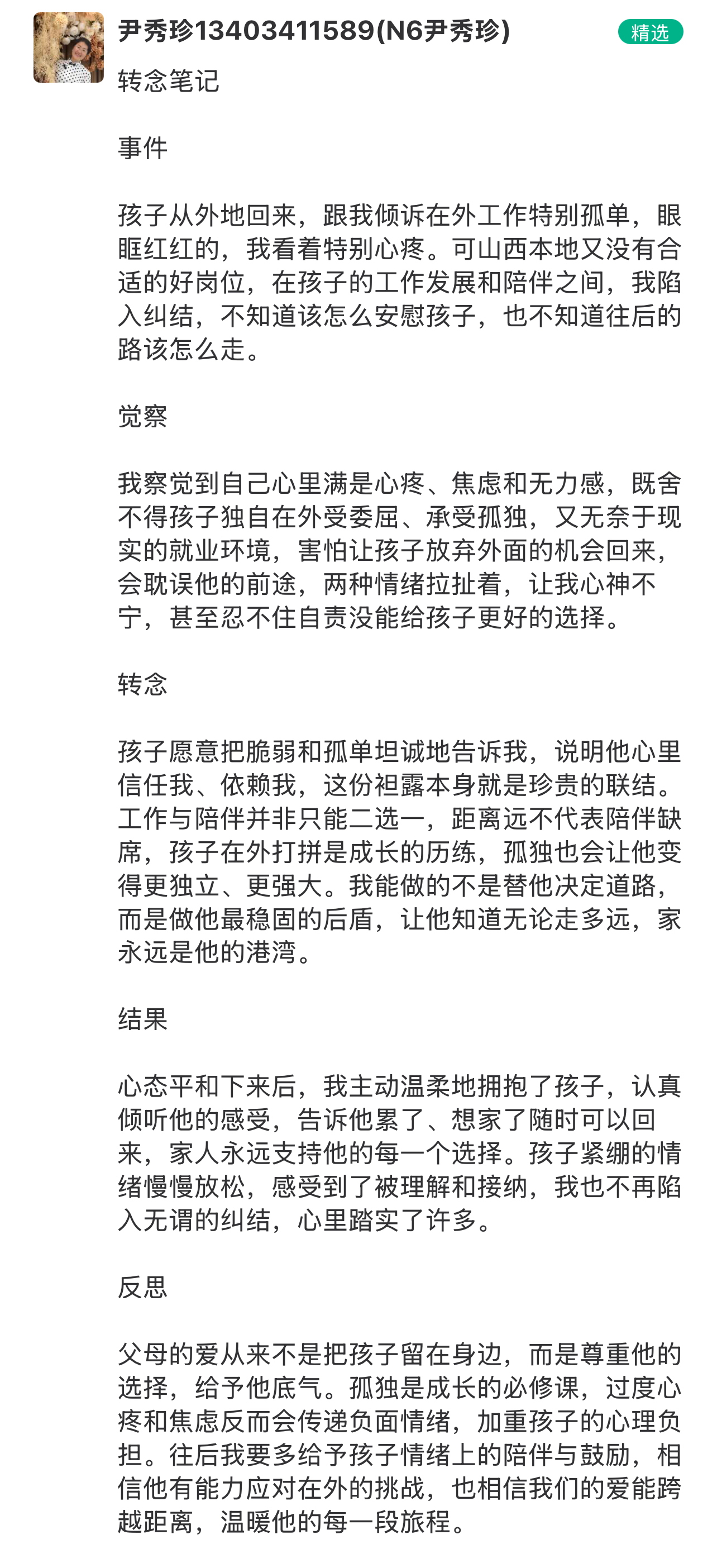 尹秀珍13403411589(N6尹秀珍)

精选

转念笔记

事件

孩子从外地回来，跟我倾诉在外工作特别孤单，眼眶红红的，我看着特别心疼。可山西本地又没有合适的好岗位，在孩子的工作发展和陪伴之间，我陷入纠结，不知道该怎么安慰孩子，也不知道往后的路该怎么走。

觉察

我察觉到自己心里满是心疼、焦虑和无力感，既舍不得孩子独自在外受委屈、承受孤独，又无奈于现实的就业环境，害怕让孩子放弃外面的机会回来，会耽误他的前途，两种情绪拉扯着，让我心神不宁，甚至忍不住自责没能给孩子更好的选择。

转念

孩子愿意把脆弱和孤单坦诚地告诉我，说明他心里信任我、依赖我，这份袒露本身就是珍贵的联结。工作与陪伴并非只能二选一，距离远不代表陪伴缺席，孩子在外打拼是成长的历练，孤独也会让他变得更独立、更强大。我能做的不是替他决定道路，而是做他最稳固的后盾，让他知道无论走多远，家永远是他的港湾。

结果

心态平和下来后，我主动温柔地拥抱了孩子，认真倾听他的感受，告诉他累了、想家了随时可以回来，家人永远支持他的每一个选择。孩子紧绷的情绪慢慢放松，感受到了被理解和接纳，我也不再陷入无谓的纠结，心里踏实了许多。

反思

父母的爱从来不是把孩子留在身边，而是尊重他的选择，给予他底气。孤独是成长的必修课，过度心疼和焦虑反而会传递负面情绪，加重孩子的心理负担。往后我要多给予孩子情绪上的陪伴与鼓励，相信他有能力应对在外的挑战，也相信我们的爱能跨越距离，温暖他的每一段旅程。